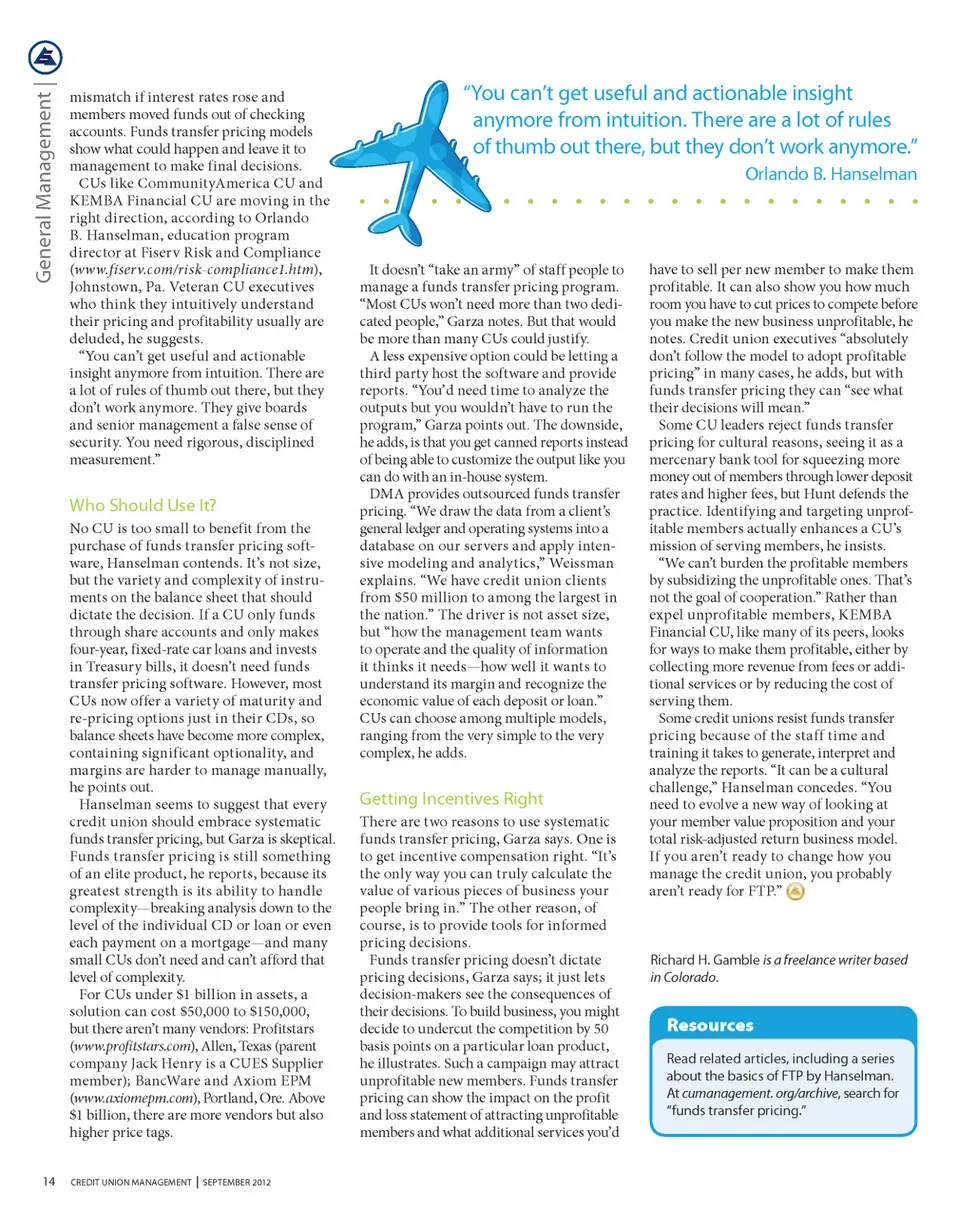 General Management |

mismatch if interest rates rose and members moved funds out of checking accounts. Funds transfer pricing models show what could happen and leave it to management to make final decisions.

CUs like CommunityAmerica CU and KEMBA Financial CU are moving in the right direction, according to Orlando B. Hanselman, education program director at Fiserv Risk and Compliance (www.fiserv.com/risk-compliance1.htm), Johnstown, Pa. Veteran CU executives who think they intuitively understand their pricing and profitability usually are deluded, he suggests.

"You can't get useful and actionable insight anymore from intuition. There are a lot of rules of thumb out there, but they don't work anymore. They give boards and senior management a false sense of security. You need rigorous, disciplined measurement."

Who Should Use It?

No CU is too small to benefit from the purchase of funds transfer pricing software, Hanselman contends. It's not size, but the variety and complexity of instruments on the balance sheet that should dictate the decision. If a CU only funds through share accounts and only makes four-year, fixed-rate car loans and invests in Treasury bills, it doesn't need funds transfer pricing software. However, most CUs now offer a variety of maturity and re-pricing options just in their CDs, so balance sheets have become more complex, containing significant optionality, and margins are harder to manage manually, he points out.

Hanselman seems to suggest that every credit union should embrace systematic funds transfer pricing, but Garza is skeptical. Funds transfer pricing is still something of an elite product, he reports, because its greatest strength is its ability to handle complexity—breaking analysis down to the level of the individual CD or loan or even each payment on a mortgage—and many small CUs don't need and can't afford that level of complexity.

For CUs under $1 billion in assets, a solution can cost $50,000 to $150,000, but there aren't many vendors: Profitstars (www.profitstars.com), Allen, Texas (parent company Jack Henry is a CUES Supplier member); BancWare and Axiom EPM (www.axiomepm.com), Portland, Ore. Above $1 billion, there are more vendors but also higher price tags.

"You can't get useful and actionable insight anymore from intuition. There are a lot of rules of thumb out there, but they don't work anymore."
Orlando B. Hanselman

It doesn't "take an army" of staff people to manage a funds transfer pricing program. "Most CUs won't need more than two dedicated people," Garza notes. But that would be more than many CUs could justify.

A less expensive option could be letting a third party host the software and provide reports. "You'd need time to analyze the outputs but you wouldn't have to run the program," Garza points out. The downside, he adds, is that you get canned reports instead of being able to customize the output like you can do with an in-house system.

DMA provides outsourced funds transfer pricing. "We draw the data from a client's general ledger and operating systems into a database on our servers and apply intensive modeling and analytics," Weissman explains. "We have credit union clients from $50 million to among the largest in the nation." The driver is not asset size, but "how the management team wants to operate and the quality of information it thinks it needs—how well it wants to understand its margin and recognize the economic value of each deposit or loan." CUs can choose among multiple models, ranging from the very simple to the very complex, he adds.

Getting Incentives Right

There are two reasons to use systematic funds transfer pricing, Garza says. One is to get incentive compensation right. "It's the only way you can truly calculate the value of various pieces of business your people bring in." The other reason, of course, is to provide tools for informed pricing decisions.

Funds transfer pricing doesn't dictate pricing decisions, Garza says; it just lets decision-makers see the consequences of their decisions. To build business, you might decide to undercut the competition by 50 basis points on a particular loan product, he illustrates. Such a campaign may attract unprofitable new members. Funds transfer pricing can show the impact on the profit and loss statement of attracting unprofitable members and what additional services you'd have to sell per new member to make them profitable. It can also show you how much room you have to cut prices to compete before you make the new business unprofitable, he notes. Credit union executives "absolutely don't follow the model to adopt profitable pricing" in many cases, he adds, but with funds transfer pricing they can "see what their decisions will mean."

Some CU leaders reject funds transfer pricing for cultural reasons, seeing it as a mercenary bank tool for squeezing more money out of members through lower deposit rates and higher fees, but Hunt defends the practice. Identifying and targeting unprofitable members actually enhances a CU's mission of serving members, he insists.

"We can't burden the profitable members by subsidizing the unprofitable ones. That's not the goal of cooperation." Rather than expel unprofitable members, KEMBA Financial CU, like many of its peers, looks for ways to make them profitable, either by collecting more revenue from fees or additional services or by reducing the cost of serving them.

Some credit unions resist funds transfer pricing because of the staff time and training it takes to generate, interpret and analyze the reports. "It can be a cultural challenge," Hanselman concedes. "You need to evolve a new way of looking at your member value proposition and your total risk-adjusted return business model. If you aren't ready to change how you manage the credit union, you probably aren't ready for FTP."

Richard H. Gamble is a freelance writer based in Colorado.

Resources

Read related articles, including a series about the basics of FTP by Hanselman. At cumanagement. org/archive, search for "funds transfer pricing."

14 CREDIT UNION MANAGEMENT | SEPTEMBER 2012